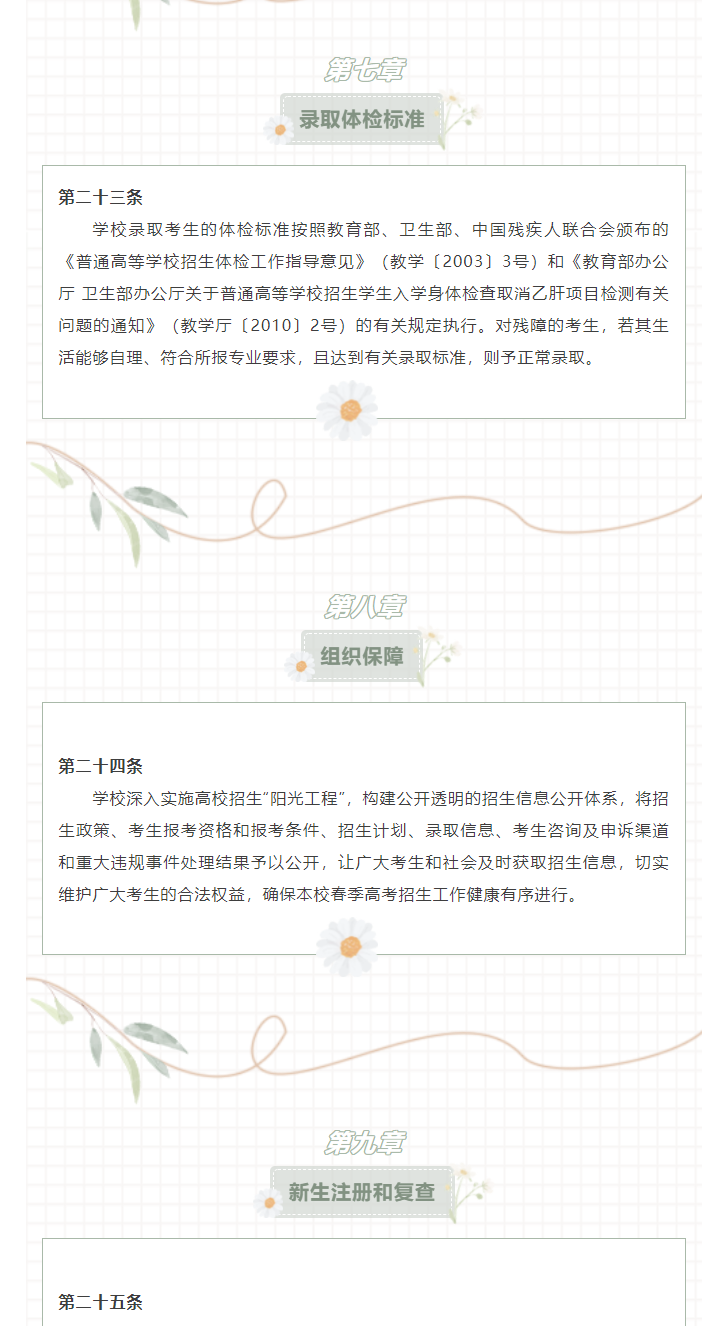 第七章

录取体检标准

第二十三条

学校录取考生的体检标准按照教育部、卫生部、中国残疾人联合会颁布的《普通高等学校招生体检工作指导意见》（教学〔2003〕3号）和《教育部办公厅 卫生部办公厅关于普通高等学校招生学生入学身体检查取消乙肝项目检测有关问题的通知》（教学厅〔2010〕2号）的有关规定执行。对残障的考生，若其生活能够自理、符合所报专业要求，且达到有关录取标准，则予正常录取。

第八章

组织保障

第二十四条

学校深入实施高校招生"阳光工程"，构建公开透明的招生信息公开体系，将招生政策、考生报考资格和报考条件、招生计划、录取信息、考生咨询及申诉渠道和重大违规事件处理结果予以公开，让广大考生和社会及时获取招生信息，切实维护广大考生的合法权益，确保本校春季高考招生工作健康有序进行。

第九章

新生注册和复查

第二十五条